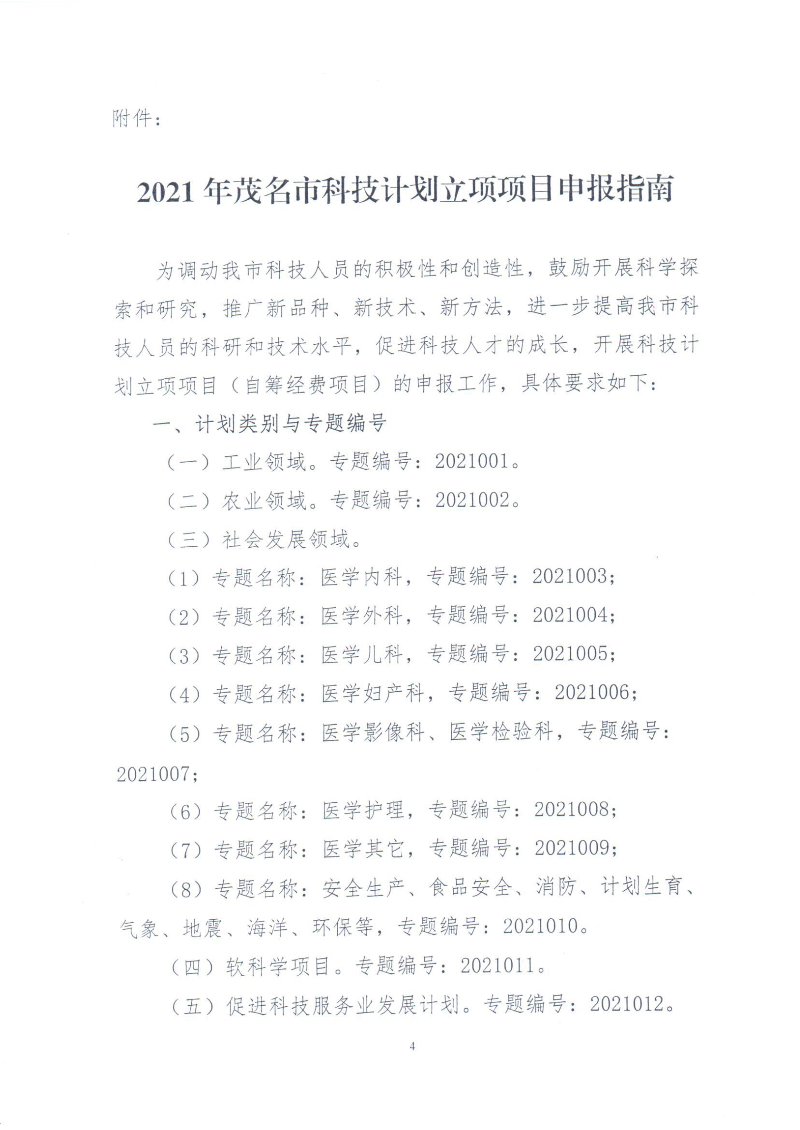 附件：

2021 年茂名市科技计划立项项目申报指南

为调动我市科技人员的积极性和创造性，鼓励开展科学探索和研究，推广新品种、新技术、新方法，进一步提高我市科技人员的科研和技术水平，促进科技人才的成长，开展科技计划立项项目（自筹经费项目）的申报工作，具体要求如下：

一、计划类别与专题编号

（一）工业领域。专题编号：2021001。

（二）农业领域。专题编号：2021002。

（三）社会发展领域。

（1）专题名称：医学内科，专题编号：2021003；

（2）专题名称：医学外科，专题编号：2021004；

（3）专题名称：医学儿科，专题编号：2021005；

（4）专题名称：医学妇产科，专题编号：2021006；

（5）专题名称：医学影像科、医学检验科，专题编号：2021007；

（6）专题名称：医学护理，专题编号：2021008；

（7）专题名称：医学其它，专题编号：2021009；

（8）专题名称：安全生产、食品安全、消防、计划生育、气象、地震、海洋、环保等，专题编号：2021010。

（四）软科学项目。专题编号：2021011。

（五）促进科技服务业发展计划。专题编号：2021012。

4